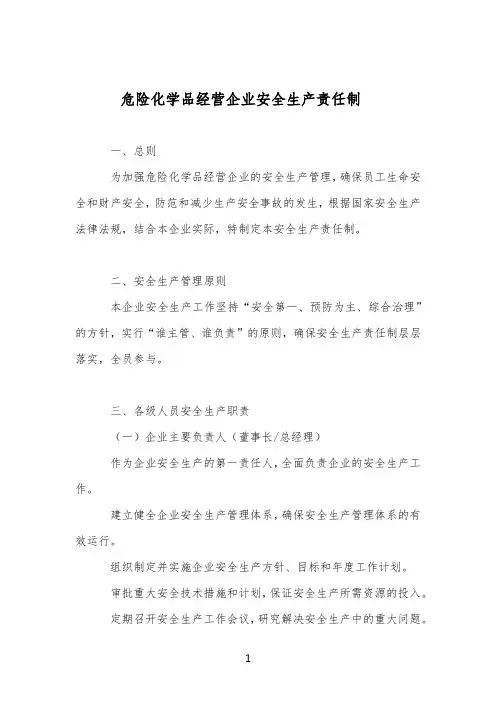 危险化学品经营企业安全生产责任制

一、总则

为加强危险化学品经营企业的安全生产管理，确保员工生命安全和财产安全，防范和减少生产安全事故的发生，根据国家安全生产法律法规，结合本企业实际，特制定本安全生产责任制。

二、安全生产管理原则

本企业安全生产工作坚持“安全第一、预防为主、综合治理”的方针，实行“谁主管、谁负责”的原则，确保安全生产责任制层层落实，全员参与。

三、各级人员安全生产职责

（一）企业主要负责人（董事长/总经理）

作为企业安全生产的第一责任人，全面负责企业的安全生产工作。

建立健全企业安全生产管理体系，确保安全生产管理体系的有效运行。

组织制定并实施企业安全生产方针、目标和年度工作计划。

审批重大安全技术措施和计划，保证安全生产所需资源的投入。

定期召开安全生产工作会议，研究解决安全生产中的重大问题。

1